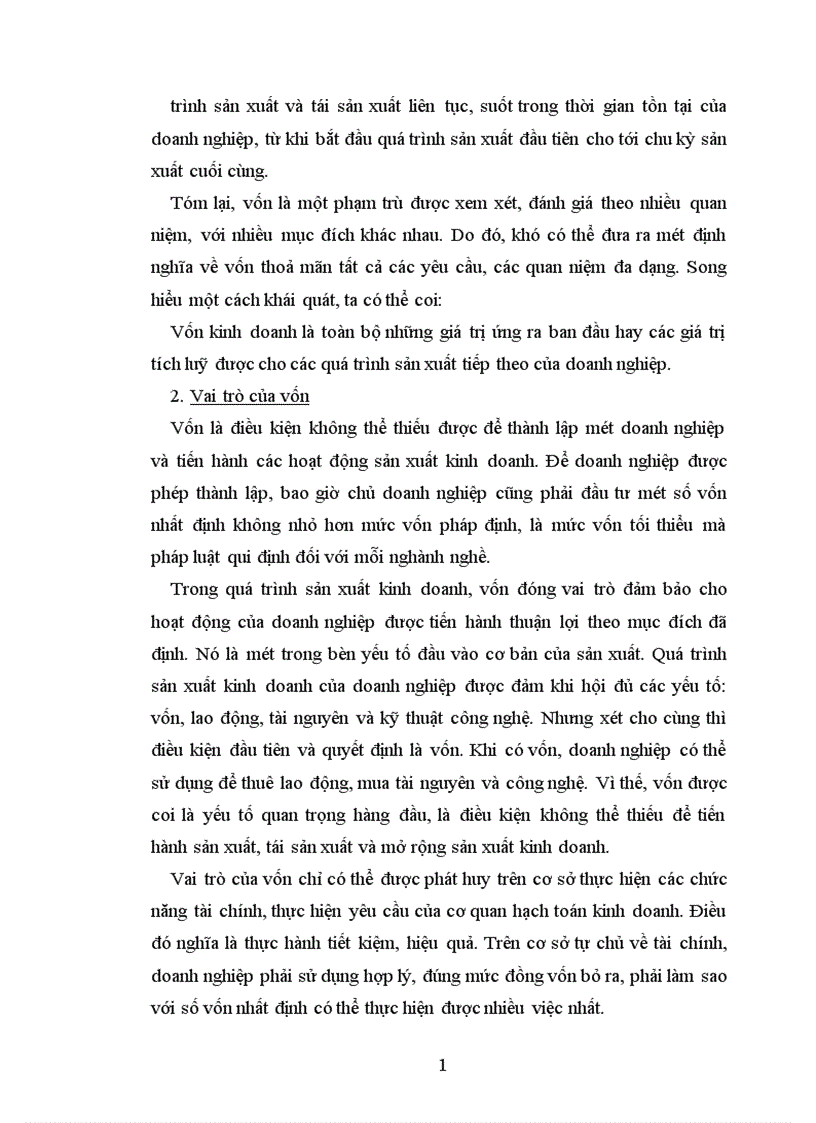 trình sản xuất và tái sản xuất liên tục, suốt trong thời gian tồn tại của doanh nghiệp, từ khi bắt đầu quá trình sản xuất đầu tiên cho tới chu kỳ sản xuất cuối cùng.

Tóm lại, vốn là một phạm trù được xem xét, đánh giá theo nhiều quan niệm, với nhiều mục đích khác nhau. Do đó, khó có thể đưa ra mét định nghĩa về vốn thoả mãn tất cả các yêu cầu, các quan niệm đa dạng. Song hiểu một cách khái quát, ta có thể coi:

Vốn kinh doanh là toàn bộ những giá trị ứng ra ban đầu hay các giá trị tích luỹ được cho các quá trình sản xuất tiếp theo của doanh nghiệp.

2. Vai trò của vốn

Vốn là điều kiện không thể thiếu được để thành lập mét doanh nghiệp và tiến hành các hoạt động sản xuất kinh doanh. Để doanh nghiệp được phép thành lập, bao giờ chủ doanh nghiệp cũng phải đầu tư mét số vốn nhất định không nhỏ hơn mức vốn pháp định, là mức vốn tối thiểu mà pháp luật qui định đối với mỗi nghành nghề.

Trong quá trình sản xuất kinh doanh, vốn đóng vai trò đảm bảo cho hoạt động của doanh nghiệp được tiến hành thuận lợi theo mục đích đã định. Nó là mét trong bèn yếu tố đầu vào cơ bản của sản xuất. Quá trình sản xuất kinh doanh của doanh nghiệp được đảm khi hội đủ các yếu tố: vốn, lao động, tài nguyên và kỹ thuật công nghệ. Nhưng xét cho cùng thì điều kiện đầu tiên và quyết định là vốn. Khi có vốn, doanh nghiệp có thể sử dụng để thuê lao động, mua tài nguyên và công nghệ. Vì thế, vốn được coi là yếu tố quan trọng hàng đầu, là điều kiện không thể thiếu để tiến hành sản xuất, tái sản xuất và mở rộng sản xuất kinh doanh.

Vai trò của vốn chỉ có thể được phát huy trên cơ sở thực hiện các chức năng tài chính, thực hiện yêu cầu của cơ quan hạch toán kinh doanh. Điều đó nghĩa là thực hành tiết kiệm, hiệu quả. Trên cơ sở tự chủ về tài chính, doanh nghiệp phải sử dụng hợp lý, đúng mức đồng vốn bỏ ra, phải làm sao với số vốn nhất định có thể thực hiện được nhiều việc nhất.

1